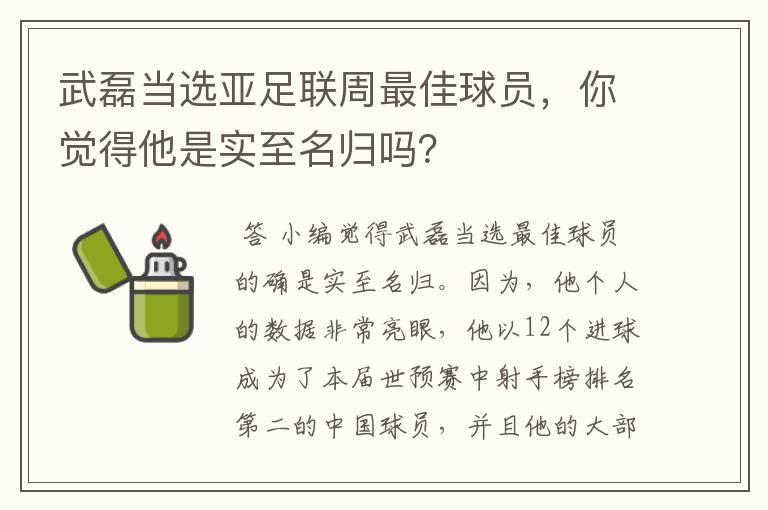 武磊当选亚足联周最佳球员，你觉得他是实至名归吗?

答 小编觉得武磊当选最佳球员的确是实至名归。因为，他个人的数据非常亮眼，他以12个进球成为了本届世预赛中射手榜排名第二的中国球员，并且他的大部